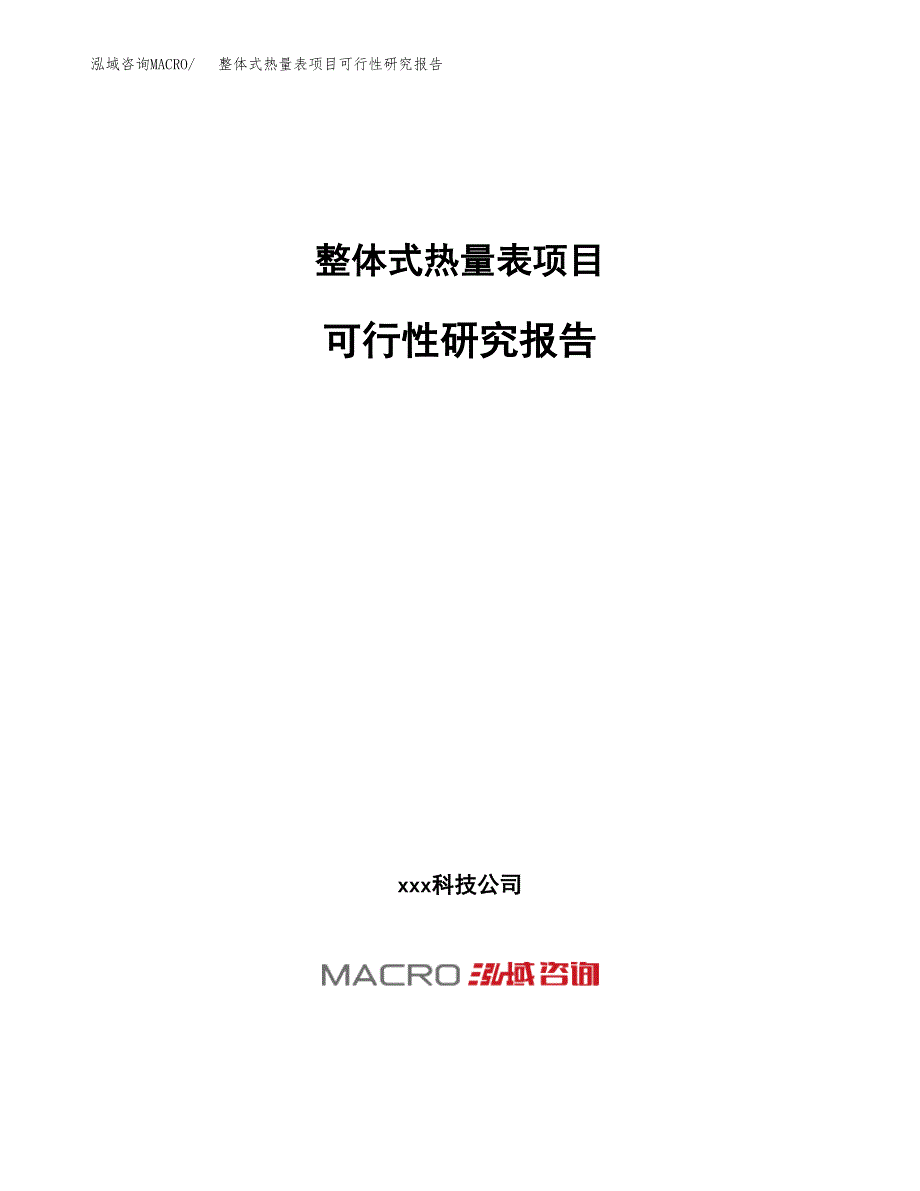 泓域咨询MACRO/　整体式热量表项目可行性研究报告

整体式热量表项目

可行性研究报告

xxx科技公司

MACRO 泓域咨询